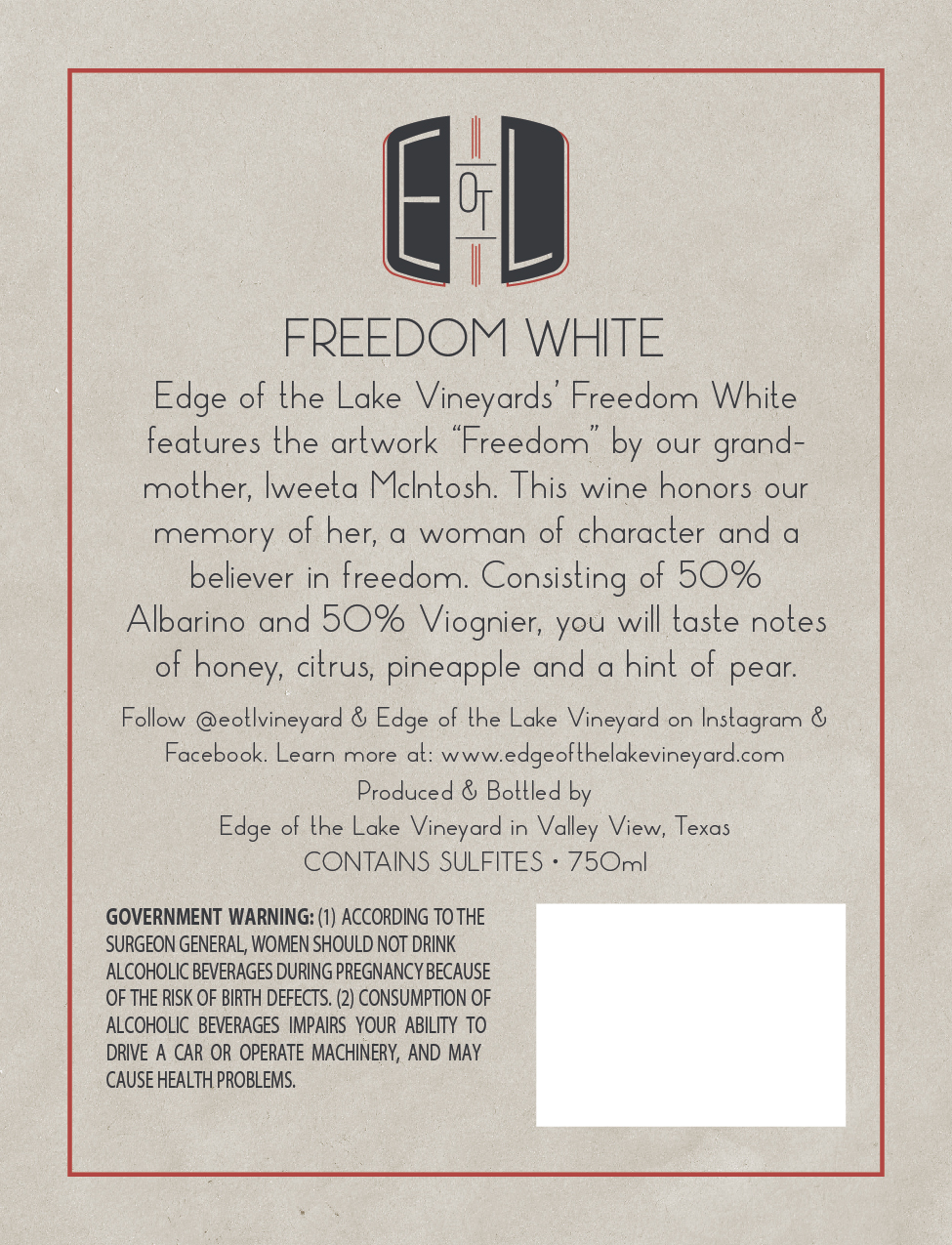 E OT L

FREEDOM WHITE

Edge of the Lake Vineyards' Freedom White features the artwork "Freedom" by our grandmother, Iweeta McIntosh. This wine honors our memory of her, a woman of character and a believer in freedom. Consisting of 50% Albarino and 50% Viognier, you will taste notes of honey, citrus, pineapple and a hint of pear.

Follow @eotlvineyard & Edge of the Lake Vineyard on Instagram & Facebook. Learn more at: www.edgeofthelakevineyard.com

Produced & Bottled by
Edge of the Lake Vineyard in Valley View, Texas
CONTAINS SULFITES • 750ml

GOVERNMENT WARNING: (1) ACCORDING TO THE SURGEON GENERAL, WOMEN SHOULD NOT DRINK ALCOHOLIC BEVERAGES DURING PREGNANCY BECAUSE OF THE RISK OF BIRTH DEFECTS. (2) CONSUMPTION OF ALCOHOLIC BEVERAGES IMPAIRS YOUR ABILITY TO DRIVE A CAR OR OPERATE MACHINERY, AND MAY CAUSE HEALTH PROBLEMS.